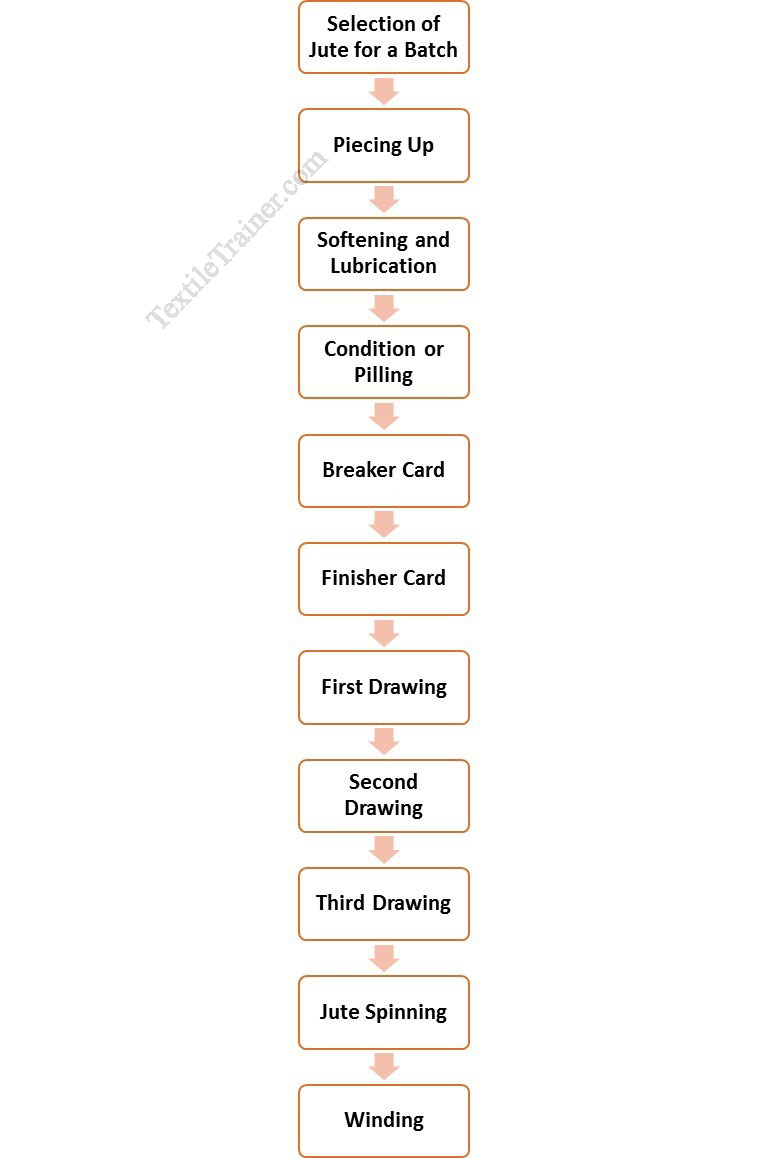 Selection of Jute for a Batch

Piecing Up

TextileTrainer.com

Softening and Lubrication

Condition or Pilling

Breaker Card

Finisher Card

First Drawing

Second Drawing

Third Drawing

Jute Spinning

Winding